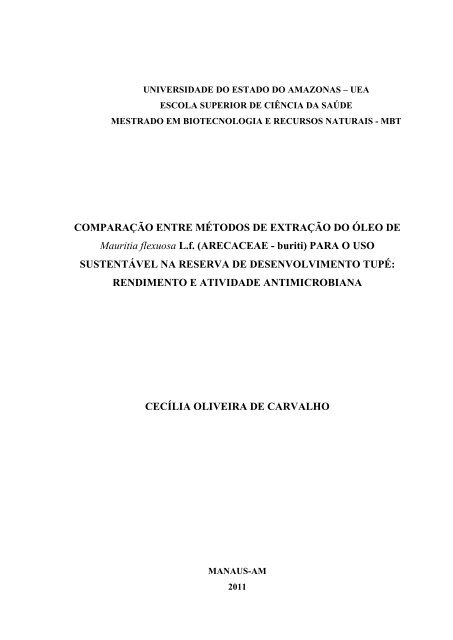 UNIVERSIDADE DO ESTADO DO AMAZONAS – UEA
ESCOLA SUPERIOR DE CIÊNCIA DA SAÚDE
MESTRADO EM BIOTECNOLOGIA E RECURSOS NATURAIS - MBT

COMPARAÇÃO ENTRE MÉTODOS DE EXTRAÇÃO DO ÓLEO DE Mauritia flexuosa L.f. (ARECACEAE - buriti) PARA O USO SUSTENTÁVEL NA RESERVA DE DESENVOLVIMENTO TUPÉ: RENDIMENTO E ATIVIDADE ANTIMICROBIANA

CECÍLIA OLIVEIRA DE CARVALHO

MANAUS-AM
2011